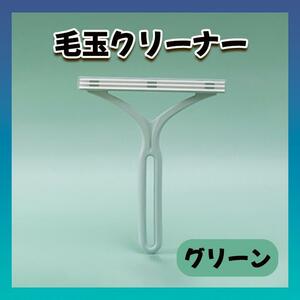 毛玉クリーナー

グリーン